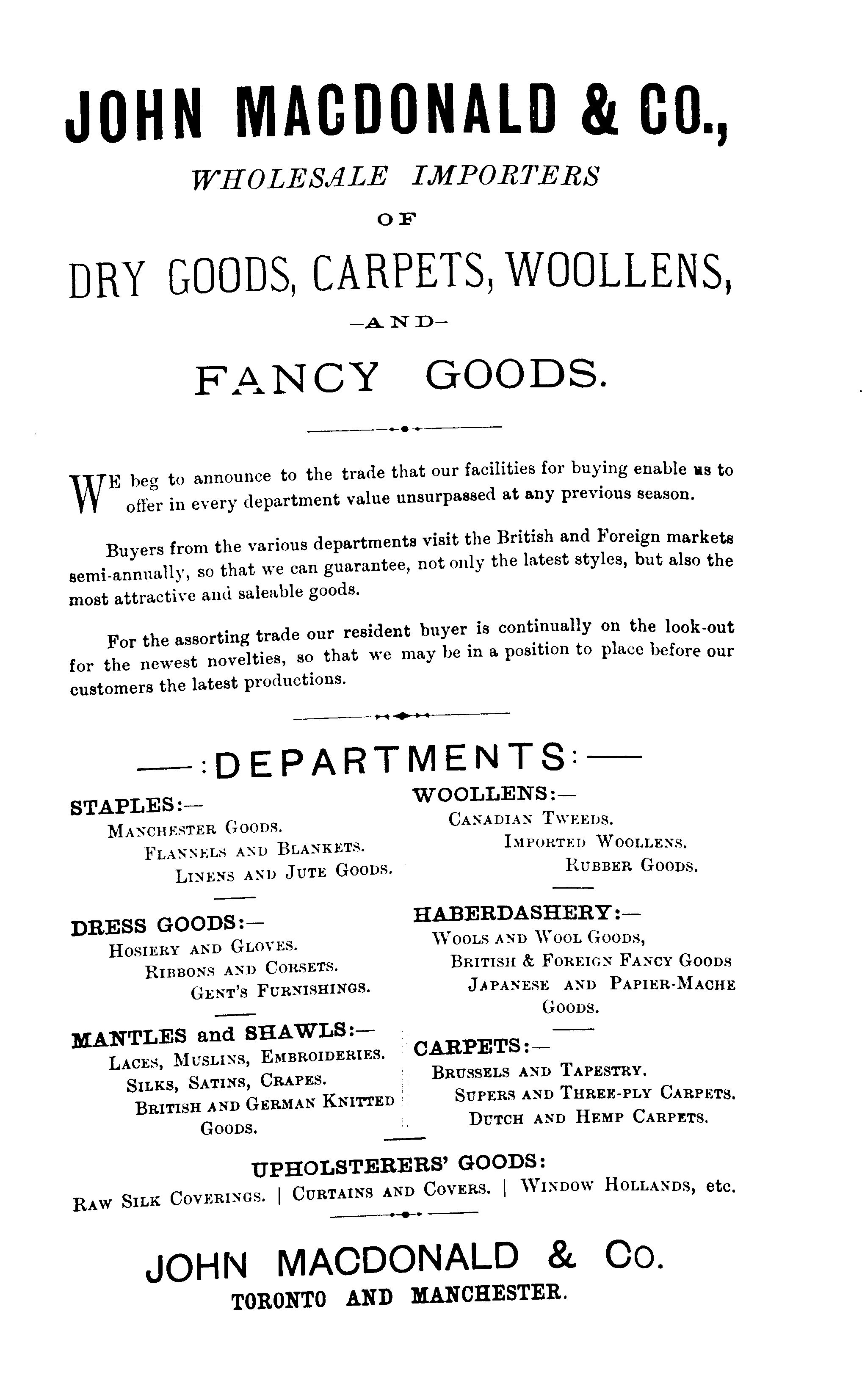 JOHN MACDONALD & CO.,

WHOLESALE IMPORTERS

OF

DRY GOODS, CARPETS, WOOLLENS,

—AND—

FANCY GOODS.

WE beg to announce to the trade that our facilities for buying enable us to offer in every department value unsurpassed at any previous season.

Buyers from the various departments visit the British and Foreign markets semi-annually, so that we can guarantee, not only the latest styles, but also the most attractive and saleable goods.

For the assorting trade our resident buyer is continually on the look-out for the newest novelties, so that we may be in a position to place before our customers the latest productions.

—:DEPARTMENTS:—

STAPLES:—
MANCHESTER GOODS.
FLANNELS AND BLANKETS.
LINENS AND JUTE GOODS.

DRESS GOODS:—
HOSIERY AND GLOVES.
RIBBONS AND CORSETS.
GENT'S FURNISHINGS.

MANTLES and SHAWLS:—
LACES, MUSLINS, EMBROIDERIES.
SILKS, SATINS, CRAPES.
BRITISH AND GERMAN KNITTED GOODS.

WOOLLENS:—
CANADIAN TWEEDS.
IMPORTED WOOLLENS.
RUBBER GOODS.

HABERDASHERY:—
WOOLS AND WOOL GOODS,
BRITISH & FOREIGN FANCY GOODS
JAPANESE AND PAPIER-MACHE GOODS.

CARPETS:—
BRUSSELS AND TAPESTRY.
SUPERS AND THREE-PLY CARPETS.
DUTCH AND HEMP CARPETS.

UPHOLSTERERS' GOODS:
RAW SILK COVERINGS. | CURTAINS AND COVERS. | WINDOW HOLLANDS, etc.

JOHN MACDONALD & CO.
TORONTO AND MANCHESTER.